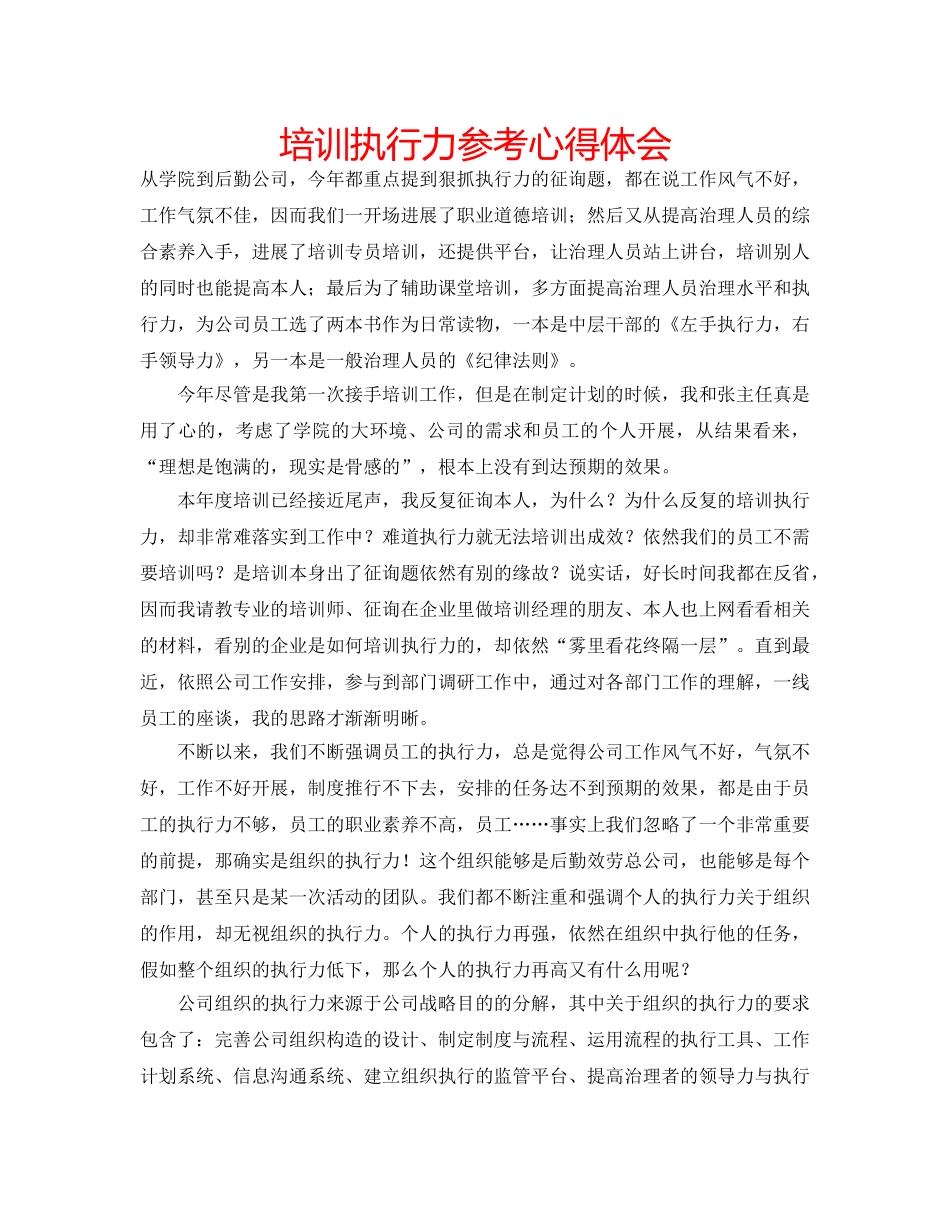 培训执行力参考心得体会

从学院到后勤公司，今年都重点提到狠抓执行力的征询题，都在说工作风气不好，工作气氛不佳，因而我们一开场进展了职业道德培训；然后又从提高治理人员的综合素养入手，进展了培训专员培训，还提供平台，让治理人员站上讲台，培训别人的同时也能提高本人；最后为了辅助课堂培训，多方面提高治理人员治理水平和执行力，为公司员工选了两本书作为日常读物，一本是中层干部的《左手执行力，右手领导力》，另一本是一般治理人员的《纪律法则》。

今年尽管是我第一次接手培训工作，但是在制定计划的时候，我和张主任真是用了心的，考虑了学院的大环境、公司的需求和员工的个人开展，从结果看来，“理想是饱满的，现实是骨感的”，根本上没有到达预期的效果。

本年度培训已经接近尾声，我反复征询本人，为什么？为什么反复的培训执行力，却非常难落实到工作中？难道执行力就无法培训出成效？依然我们的员工不需要培训吗？是培训本身出了征询题依然有别的缘故？说实话，好长时间我都在反省，因而我请教专业的培训师、征询在企业里做培训经理的朋友、本人也上网看看相关的材料，看别的企业是如何培训执行力的，却依然“雾里看花终隔一层”。直到最近，依照公司工作安排，参与到部门调研工作中，通过对各部门工作的理解，一线员工的座谈，我的思路才渐渐明晰。

不断以来，我们不断强调员工的执行力，总是觉得公司工作风气不好，气氛不好，工作不好开展，制度推行不下去，安排的任务达不到预期的效果，都是由于员工的执行力不够，员工的职业素养不高，员工……事实上我们忽略了一个非常重要的前提，那确实是组织的执行力！这个组织能够是后勤效劳总公司，也能够是每个部门，甚至只是某一次活动的团队。我们都不断注重和强调个人的执行力关于组织的作用，却无视组织的执行力。个人的执行力再强，依然在组织中执行他的任务，假如整个组织的执行力低下，那么个人的执行力再高又有什么用呢？

公司组织的执行力来源于公司战略目的的分解，其中关于组织的执行力的要求包含了：完善公司组织构造的设计、制定制度与流程、运用流程的执行工具、工作计划系统、信息沟通系统、建立组织执行的监管平台、提高治理者的领导力与执行